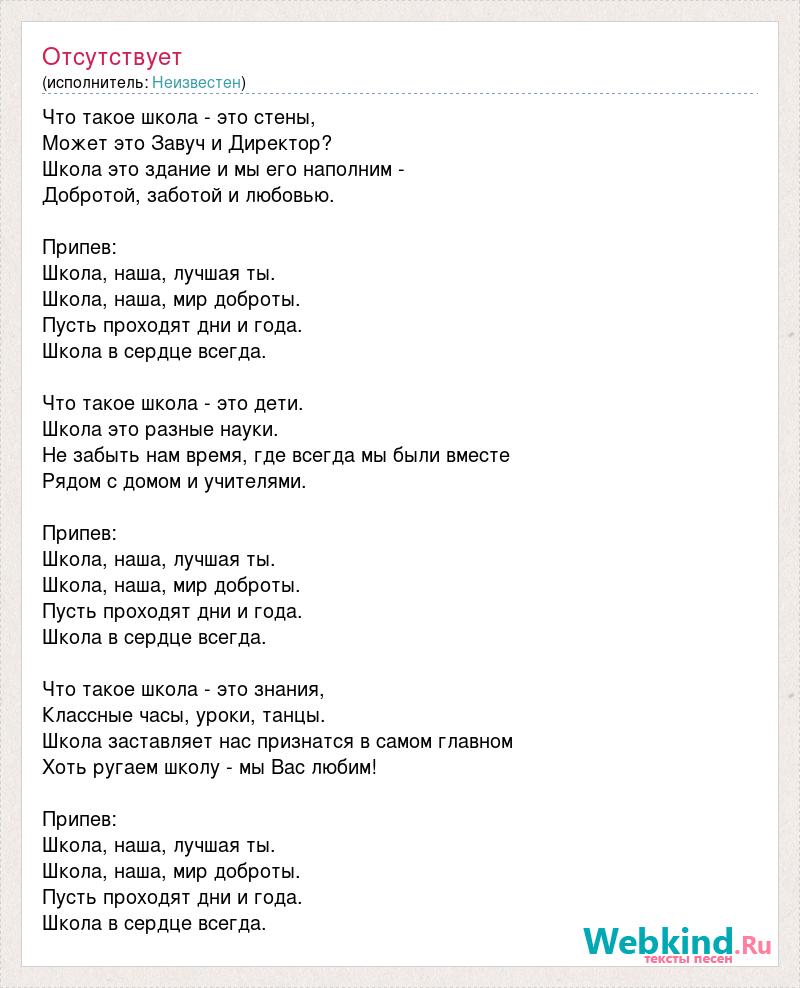 Отсутствует
(исполнитель: Неизвестен)

Что такое школа - это стены,
Может это Завуч и Директор?
Школа это здание и мы его наполним -
Добротой, заботой и любовью.

Припев:
Школа, наша, лучшая ты.
Школа, наша, мир доброты.
Пусть проходят дни и года.
Школа в сердце всегда.

Что такое школа - это дети.
Школа это разные науки.
Не забыть нам время, где всегда мы были вместе
Рядом с домом и учителями.

Припев:
Школа, наша, лучшая ты.
Школа, наша, мир доброты.
Пусть проходят дни и года.
Школа в сердце всегда.

Что такое школа - это знания,
Классные часы, уроки, танцы.
Школа заставляет нас признатся в самом главном
Хоть ругаем школу - мы Вас любим!

Припев:
Школа, наша, лучшая ты.
Школа, наша, мир доброты.
Пусть проходят дни и года.
Школа в сердце всегда.

Webkind.Ru
тексты песен